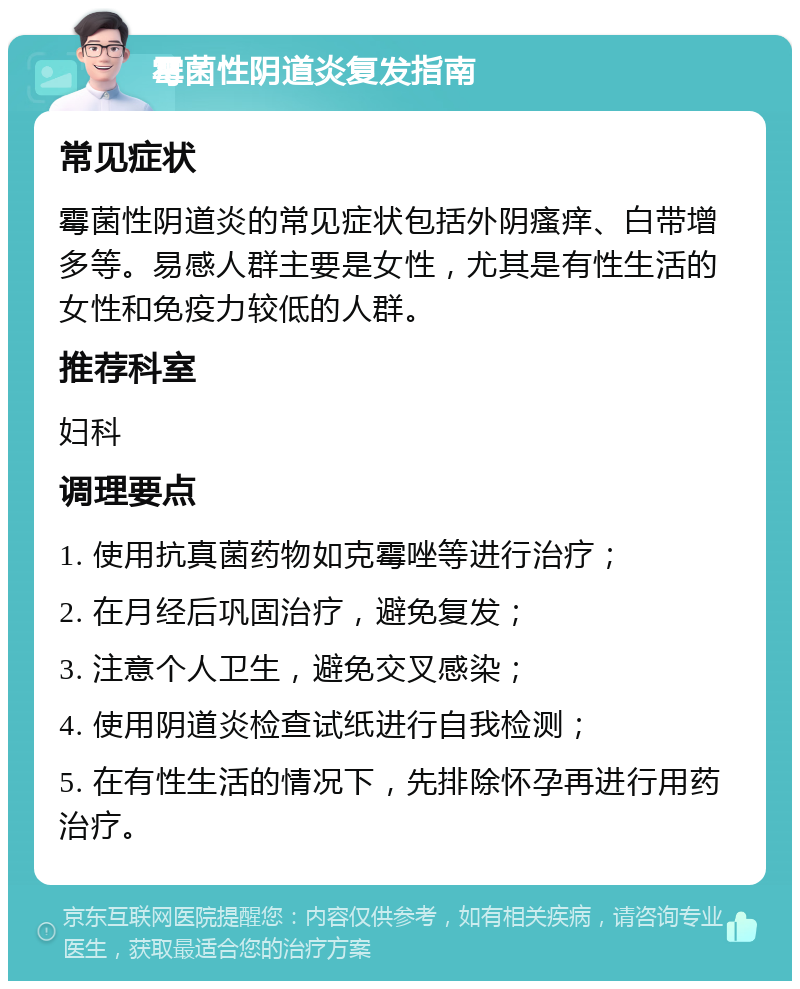 霉菌性阴道炎复发指南

常见症状

霉菌性阴道炎的常见症状包括外阴瘙痒、白带增多等。易感人群主要是女性，尤其是有性生活的女性和免疫力较低的人群。

推荐科室

妇科

调理要点

1. 使用抗真菌药物如克霉唑等进行治疗；

2. 在月经后巩固治疗，避免复发；

3. 注意个人卫生，避免交叉感染；

4. 使用阴道炎检查试纸进行自我检测；

5. 在有性生活的情况下，先排除怀孕再进行用药治疗。

京东互联网医院提醒您：内容仅供参考，如有相关疾病，请咨询专业医生，获取最适合您的治疗方案